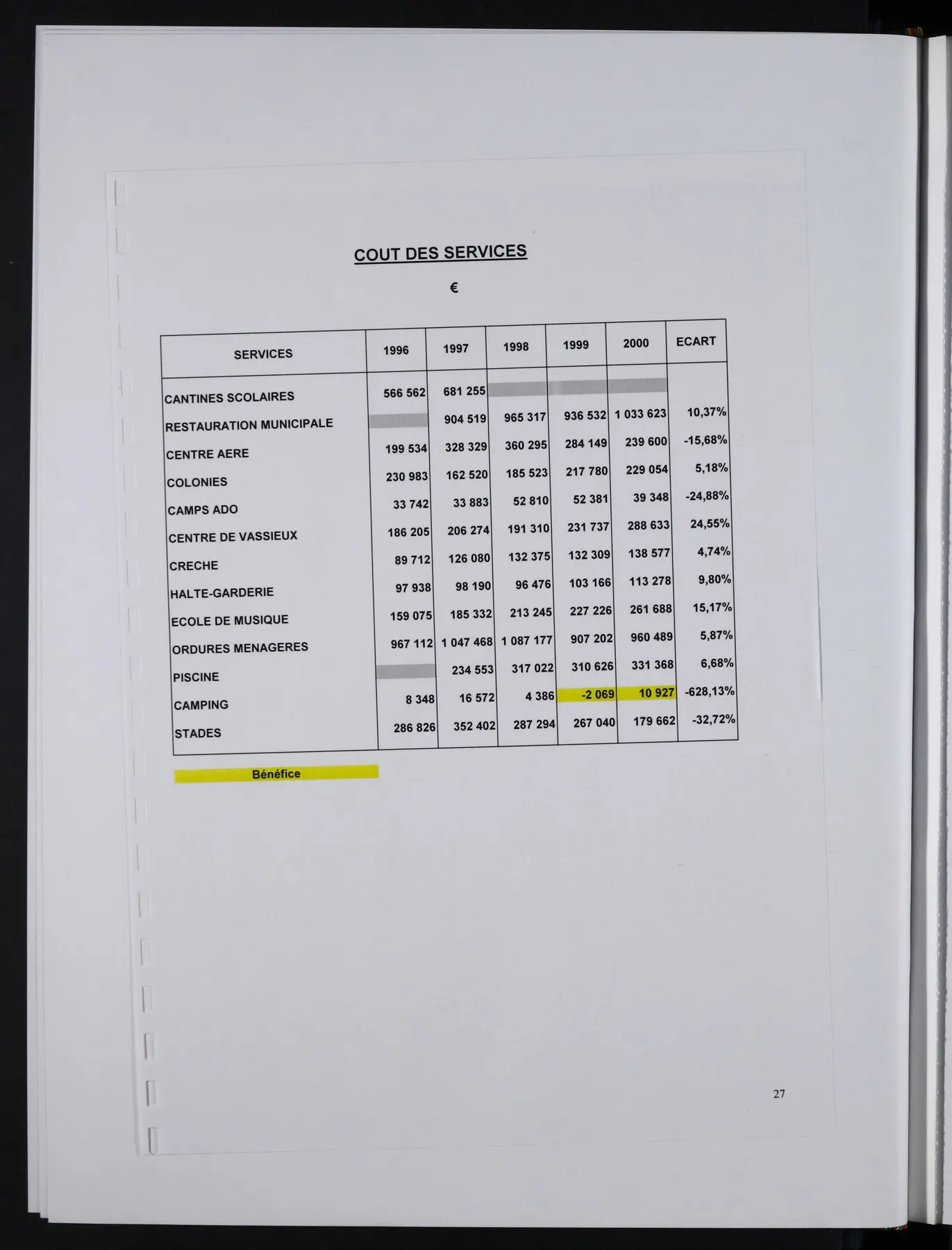 COUT DES SERVICES

€

| SERVICES | 1996 | 1997 | 1998 | 1999 | 2000 | ECART |
|---|---|---|---|---|---|---|
| CANTINES SCOLAIRES | 566 562 | 681 255 | | | | |
| RESTAURATION MUNICIPALE | | 904 519 | 965 317 | 936 532 | 1 033 623 | 10,37% |
| CENTRE AERE | 199 534 | 328 329 | 360 295 | 284 149 | 239 600 | -15,68% |
| COLONIES | 230 983 | 162 520 | 185 523 | 217 780 | 229 054 | 5,18% |
| CAMPS ADO | 33 742 | 33 883 | 52 810 | 52 381 | 39 348 | -24,88% |
| CENTRE DE VASSIEUX | 186 205 | 206 274 | 191 310 | 231 737 | 288 633 | 24,55% |
| CRECHE | 89 712 | 126 080 | 132 375 | 132 309 | 138 577 | 4,74% |
| HALTE-GARDERIE | 97 938 | 98 190 | 96 476 | 103 166 | 113 278 | 9,80% |
| ECOLE DE MUSIQUE | 159 075 | 185 332 | 213 245 | 227 226 | 261 688 | 15,17% |
| ORDURES MENAGERES | 967 112 | 1 047 468 | 1 087 177 | 907 202 | 960 489 | 5,87% |
| PISCINE | | 234 553 | 317 022 | 310 626 | 331 368 | 6,68% |
| CAMPING | 8 348 | 16 572 | 4 386 | -2 069 | 10 927 | -628,13% |
| STADES | 286 826 | 352 402 | 287 294 | 267 040 | 179 662 | -32,72% |

Bénéfice

27